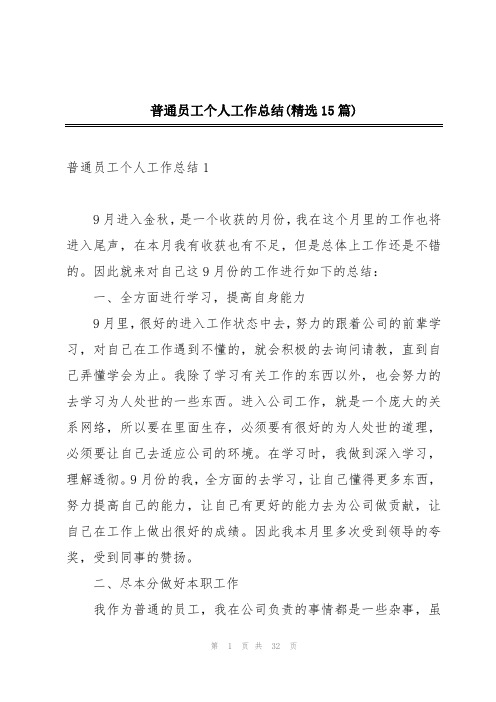 普通员工个人工作总结(精选15篇)

普通员工个人工作总结1

9月进入金秋，是一个收获的月份，我在这个月里的工作也将进入尾声，在本月我有收获也有不足，但是总体上工作还是不错的。因此就来对自己这9月份的工作进行如下的总结：

一、全方面进行学习，提高自身能力

9月里，很好的进入工作状态中去，努力的跟着公司的前辈学习，对自己在工作遇到不懂的，就会积极的去询问请教，直到自己弄懂学会为止。我除了学习有关工作的东西以外，也会努力的去学习为人处世的一些东西。进入公司工作，就是一个庞大的关系网络，所以要在里面生存，必须要有很好的为人处世的道理，必须要让自己去适应公司的环境。在学习时，我做到深入学习，理解透彻。9月份的我，全方面的去学习，让自己懂得更多东西，努力提高自己的能力，让自己有更好的能力去为公司做贡献，让自己在工作上做出很好的成绩。因此我本月里多次受到领导的夸奖，受到同事的赞扬。

二、尽本分做好本职工作

我作为普通的员工，我在公司负责的事情都是一些杂事，虽

第 1 页 共 32 页